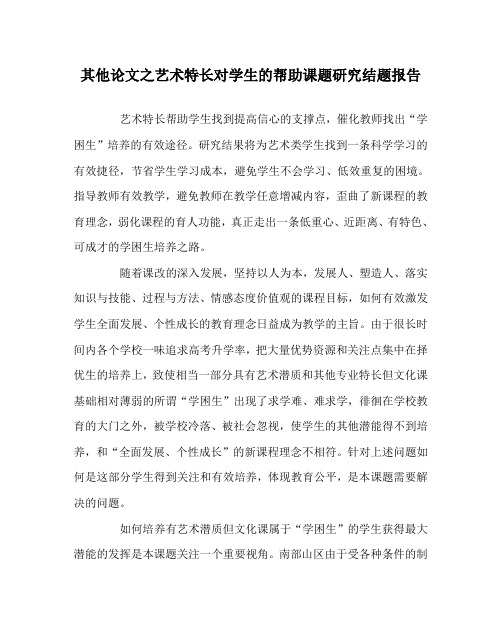 其他论文之艺术特长对学生的帮助课题研究结题报告

艺术特长帮助学生找到提高信心的支撑点，催化教师找出“学困生”培养的有效途径。研究结果将为艺术类学生找到一条科学学习的有效捷径，节省学生学习成本，避免学生不会学习、低效重复的困境。指导教师有效教学，避免教师在教学任意增减内容，歪曲了新课程的教育理念，弱化课程的育人功能，真正走出一条低重心、近距离、有特色、可成才的学困生培养之路。

随着课改的深入发展，坚持以人为本，发展人、塑造人、落实知识与技能、过程与方法、情感态度价值观的课程目标，如何有效激发学生全面发展、个性成长的教育理念日益成为教学的主旨。由于很长时间内各个学校一味追求高考升学率，把大量优势资源和关注点集中在择优生的培养上，致使相当一部分具有艺术潜质和其他专业特长但文化课基础相对薄弱的所谓“学困生”出现了求学难、难求学，徘徊在学校教育的大门之外，被学校冷落、被社会忽视，使学生的其他潜能得不到培养，和“全面发展、个性成长”的新课程理念不相符。针对上述问题如何是这部分学生得到关注和有效培养，体现教育公平，是本课题需要解决的问题。

如何培养有艺术潜质但文化课属于“学困生”的学生获得最大潜能的发挥是本课题关注一个重要视角。南部山区由于受各种条件的制